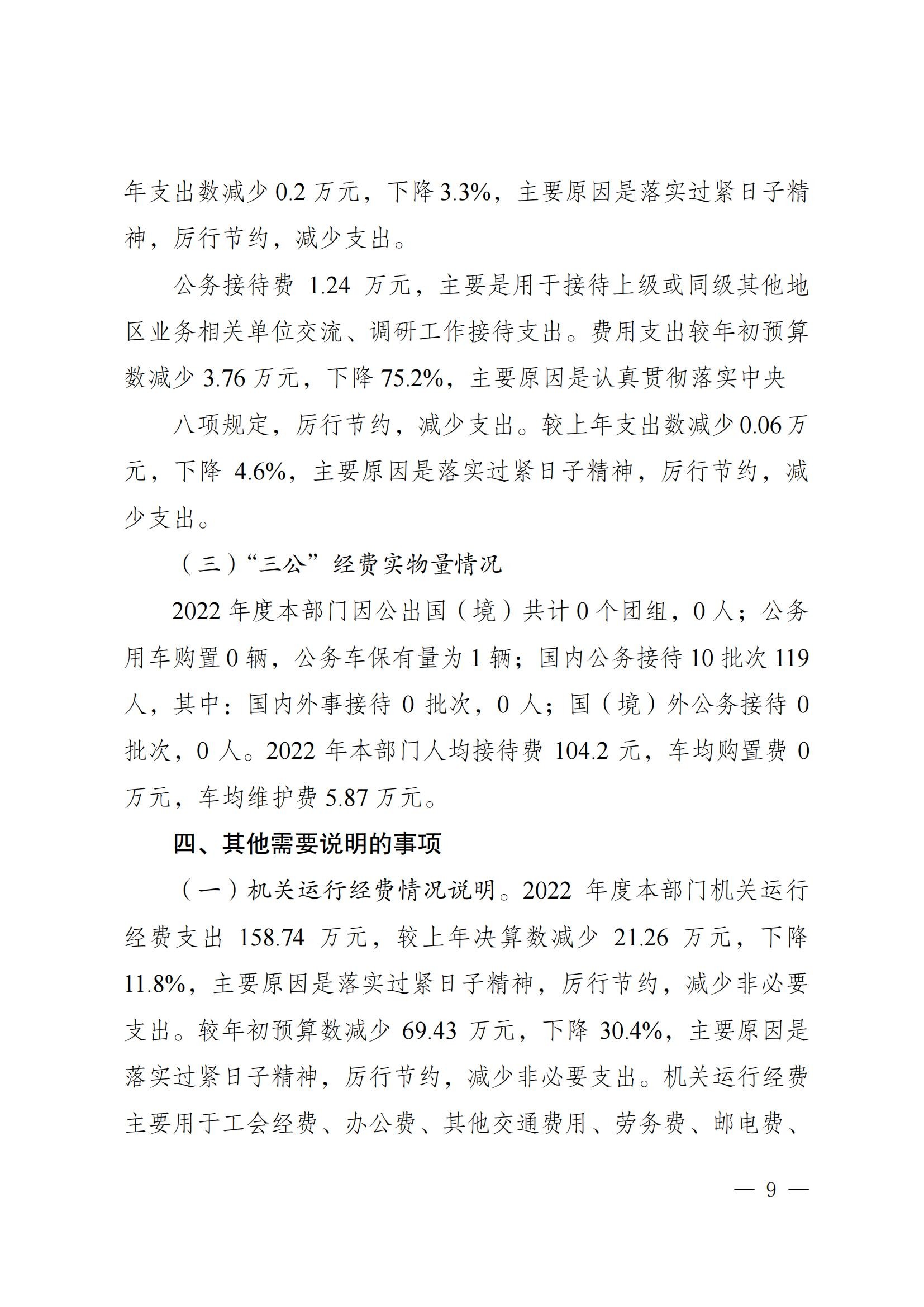 年支出数减少 0.2 万元，下降 3.3%，主要原因是落实过紧日子精神，厉行节约，减少支出。

公务接待费 1.24 万元，主要是用于接待上级或同级其他地区业务相关单位交流、调研工作接待支出。费用支出较年初预算数减少 3.76 万元，下降 75.2%，主要原因是认真贯彻落实中央

八项规定，厉行节约，减少支出。较上年支出数减少 0.06 万元，下降 4.6%，主要原因是落实过紧日子精神，厉行节约，减少支出。

（三）“三公”经费实物量情况

2022 年度本部门因公出国（境）共计 0 个团组，0 人；公务用车购置 0 辆，公务车保有量为 1 辆；国内公务接待 10 批次 119 人，其中：国内外事接待 0 批次，0 人；国（境）外公务接待 0 批次，0 人。2022 年本部门人均接待费 104.2 元，车均购置费 0 万元，车均维护费 5.87 万元。

四、其他需要说明的事项

（一）机关运行经费情况说明。2022 年度本部门机关运行经费支出 158.74 万元，较上年决算数减少 21.26 万元，下降 11.8%，主要原因是落实过紧日子精神，厉行节约，减少非必要支出。较年初预算数减少 69.43 万元，下降 30.4%，主要原因是落实过紧日子精神，厉行节约，减少非必要支出。机关运行经费主要用于工会经费、办公费、其他交通费用、劳务费、邮电费、

— 9 —